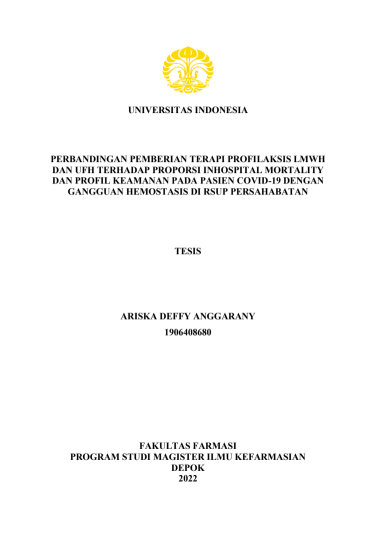 UNIVERSITAS INDONESIA

PERBANDINGAN PEMBERIAN TERAPI PROFILAKSIS LMWH DAN UFH TERHADAP PROPORSI INHOSPITAL MORTALITY DAN PROFIL KEAMANAN PADA PASIEN COVID-19 DENGAN GANGGUAN HEMOSTASIS DI RSUP PERSAHABATAN

TESIS

ARISKA DEFFY ANGGARANY
1906408680

FAKULTAS FARMASI
PROGRAM STUDI MAGISTER ILMU KEFARMASIAN
DEPOK
2022